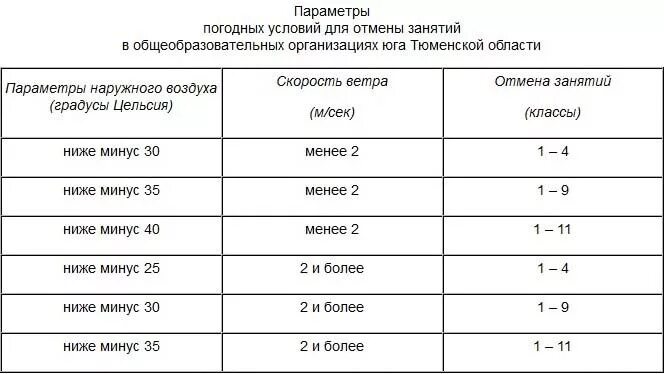 Параметры
погодных условий для отмены занятий
в общеобразовательных организациях юга Тюменской области

| Параметры наружного воздуха (градусы Цельсия) | Скорость ветра (м/сек) | Отмена занятий (классы) |
|---|---|---|
| ниже минус 30 | менее 2 | 1 – 4 |
| ниже минус 35 | менее 2 | 1 – 9 |
| ниже минус 40 | менее 2 | 1 – 11 |
| ниже минус 25 | 2 и более | 1 – 4 |
| ниже минус 30 | 2 и более | 1 – 9 |
| ниже минус 35 | 2 и более | 1 – 11 |